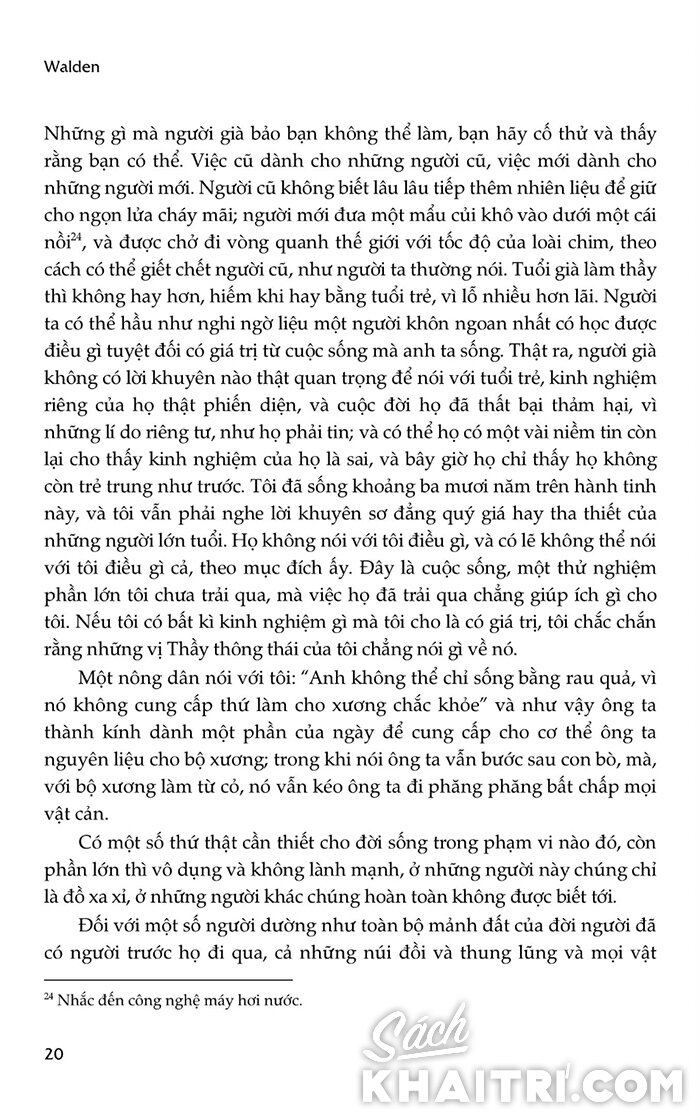 Walden

Những gì mà người già bảo bạn không thể làm, bạn hãy cố thử và thấy rằng bạn có thể. Việc cũ dành cho những người cũ, việc mới dành cho những người mới. Người cũ không biết lâu lâu tiếp thêm nhiên liệu để giữ cho ngọn lửa cháy mãi; người mới đưa một mẩu củi khô vào dưới một cái nồi$^{24}$, và được chở đi vòng quanh thế giới với tốc độ của loài chim, theo cách có thể giết chết người cũ, như người ta thường nói. Tuổi già làm thầy thì không hay hơn, hiếm khi hay bằng tuổi trẻ, vì lỗ nhiều hơn lãi. Người ta có thể hầu như nghi ngờ liệu một người khôn ngoan nhất có học được điều gì tuyệt đối có giá trị từ cuộc sống mà anh ta sống. Thật ra, người già không có lời khuyên nào thật quan trọng để nói với tuổi trẻ, kinh nghiệm riêng của họ thật phiến diện, và cuộc đời họ đã thất bại thảm hại, vì những lí do riêng tư, như họ phải tin; và có thể họ có một vài niềm tin còn lại cho thấy kinh nghiệm của họ là sai, và bây giờ họ chỉ thấy họ không còn trẻ trung như trước. Tôi đã sống khoảng ba mươi năm trên hành tinh này, và tôi vẫn phải nghe lời khuyên sơ đẳng quý giá hay tha thiết của những người lớn tuổi. Họ không nói với tôi điều gì, và có lẽ không thể nói với tôi điều gì cả, theo mục đích ấy. Đây là cuộc sống, một thử nghiệm phần lớn tôi chưa trải qua, mà việc họ đã trải qua chẳng giúp ích gì cho tôi. Nếu tôi có bất kì kinh nghiệm gì mà tôi cho là có giá trị, tôi chắc chắn rằng những vị Thầy thông thái của tôi chẳng nói gì về nó.

Một nông dân nói với tôi: "Anh không thể chỉ sống bằng rau quả, vì nó không cung cấp thứ làm cho xương chắc khỏe" và như vậy ông ta thành kính dành một phần của ngày để cung cấp cho cơ thể ông ta nguyên liệu cho bộ xương; trong khi nói ông ta vẫn bước sau con bò, mà, với bộ xương làm từ cỏ, nó vẫn kéo ông ta đi phăng phăng bất chấp mọi vật cản.

Có một số thứ thật cần thiết cho đời sống trong phạm vi nào đó, còn phần lớn thì vô dụng và không lành mạnh, ở những người này chúng chỉ là đồ xa xỉ, ở những người khác chúng hoàn toàn không được biết tới.

Đối với một số người dường như toàn bộ mảnh đất của đời người đã có người trước họ đi qua, cả những núi đồi và thung lũng và mọi vật

$^{24}$ Nhắc đến công nghệ máy hơi nước.

20

Sách KHAITRI.COM